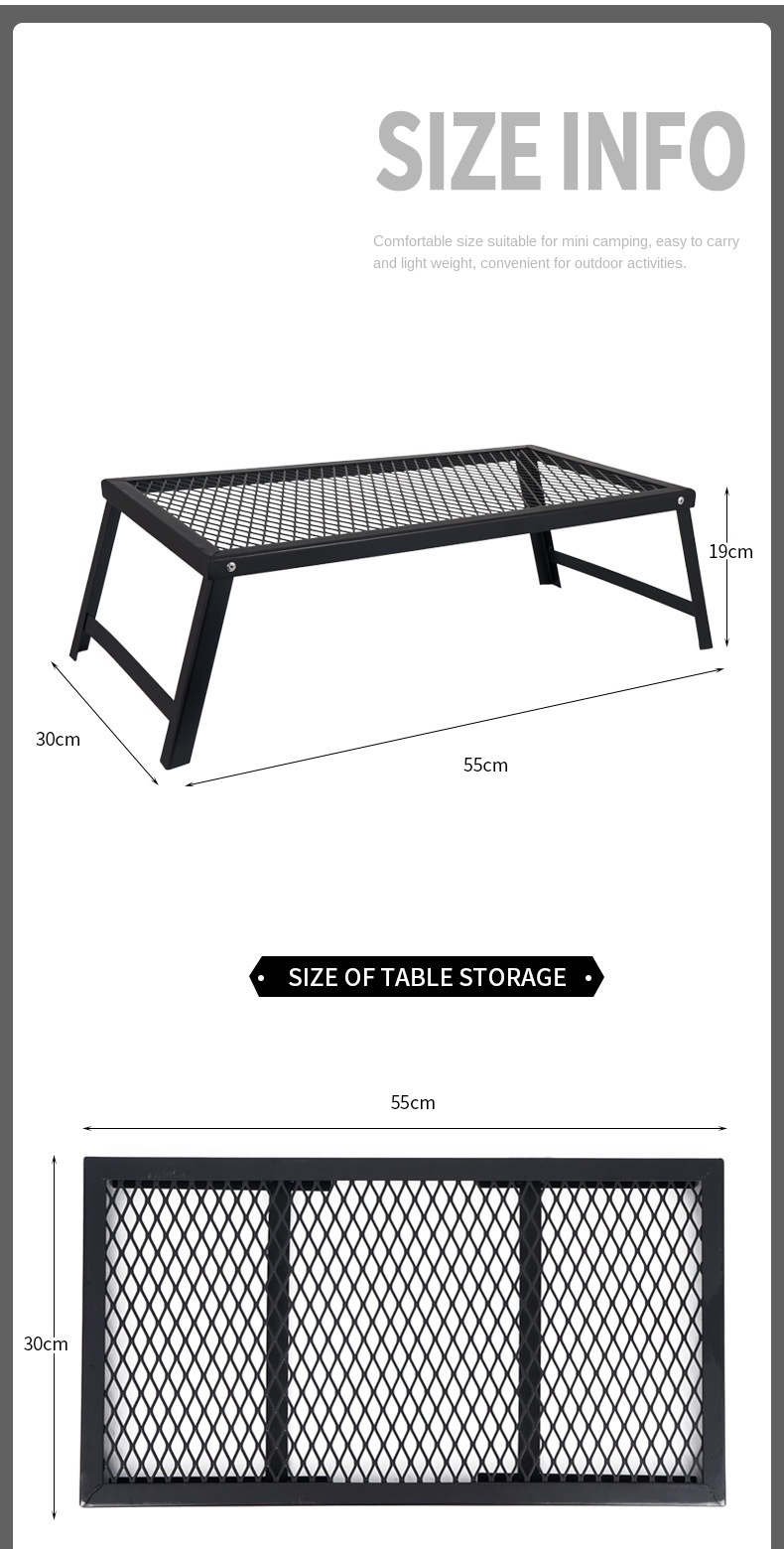 SIZE INFO

Comfortable size suitable for mini camping, easy to carry and light weight, convenient for outdoor activities.

19cm

30cm

55cm

SIZE OF TABLE STORAGE

55cm

30cm